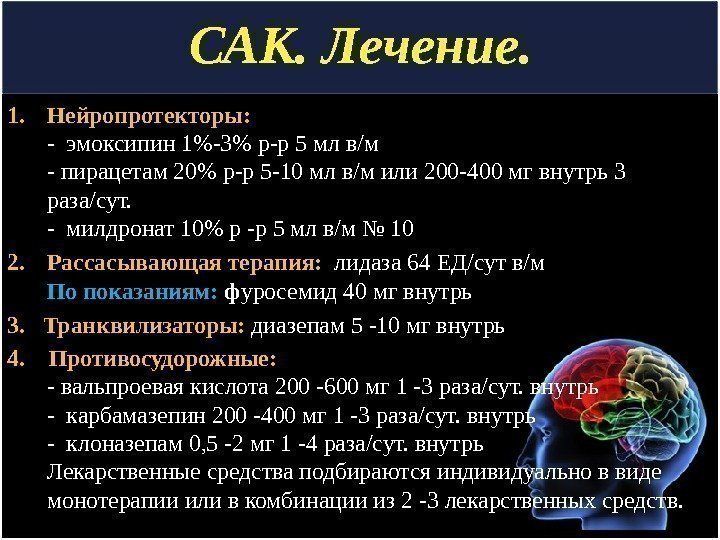 САК. Лечение.

1. Нейропротекторы:
- эмоксипин 1%-3% р-р 5 мл в/м
- пирацетам 20% р-р 5-10 мл в/м или 200-400 мг внутрь 3 раза/сут.
- милдронат 10% р -р 5 мл в/м № 10

2. Рассасывающая терапия: лидаза 64 ЕД/сут в/м
По показаниям: фуросемид 40 мг внутрь

3. Транквилизаторы: диазепам 5 -10 мг внутрь

4. Противосудорожные:
- вальпроевая кислота 200 -600 мг 1 -3 раза/сут. внутрь
- карбамазепин 200 -400 мг 1 -3 раза/сут. внутрь
- клоназепам 0,5 -2 мг 1 -4 раза/сут. внутрь
Лекарственные средства подбираются индивидуально в виде монотерапии или в комбинации из 2 -3 лекарственных средств.